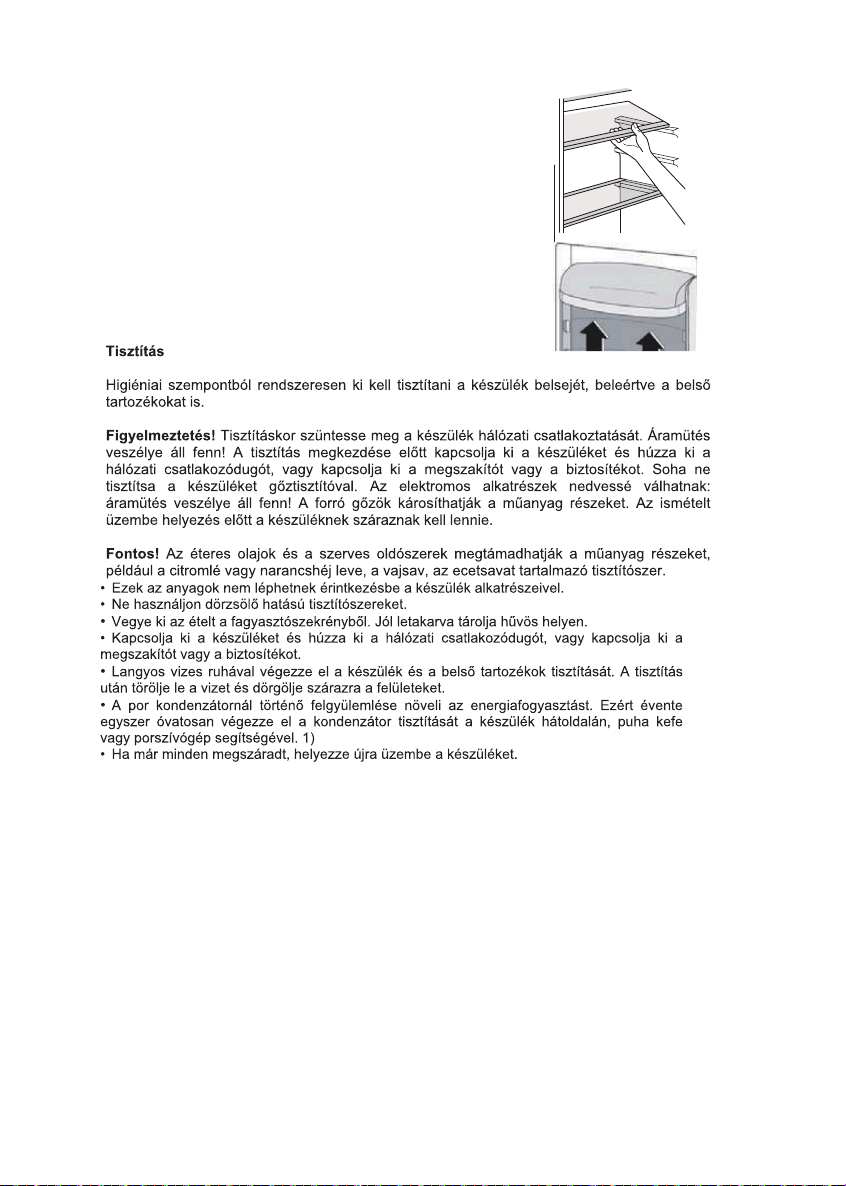 Tisztítás

Higiéniai szempontból rendszeresen ki kell tisztítani a készülék belsejét, beleértve a belső tartozékokat is.

Figyelmeztetés! Tisztításkor szüntesse meg a készülék hálózati csatlakoztatását. Áramütés veszélye áll fenn! A tisztítás megkezdése előtt kapcsolja ki a készüléket és húzza ki a hálózati csatlakozódugót, vagy kapcsolja ki a megszakítót vagy a biztosítékot. Soha ne tisztítsa a készüléket gőztisztítóval. Az elektromos alkatrészek nedvessé válhatnak: áramütés veszélye áll fenn! A forró gőzök károsíthatják a műanyag részeket. Az ismételt üzembe helyezés előtt a készüléknek száraznak kell lennie.

Fontos! Az éteres olajok és a szerves oldószerek megtámadhatják a műanyag részeket, például a citromlé vagy narancshéj leve, a vajsav, az ecetsavat tartalmazó tisztítószer.
• Ezek az anyagok nem léphetnek érintkezésbe a készülék alkatrészeivel.
• Ne használjon dörzsölő hatású tisztítószereket.
• Vegye ki az ételt a fagyasztószekrényből. Jól letakarva tárolja hűvös helyen.
• Kapcsolja ki a készüléket és húzza ki a hálózati csatlakozódugót, vagy kapcsolja ki a megszakítót vagy a biztosítékot.
• Langyos vizes ruhával végezze el a készülék és a belső tartozékok tisztítását. A tisztítás után törölje le a vizet és dörgölje szárazra a felületeket.
• A por kondenzátornál történő felgyülemlése növeli az energiafogyasztást. Ezért évente egyszer óvatosan végezze el a kondenzátor tisztítását a készülék hátoldalán, puha kefe vagy porszívógép segítségével. 1)
• Ha már minden megszáradt, helyezze újra üzembe a készüléket.